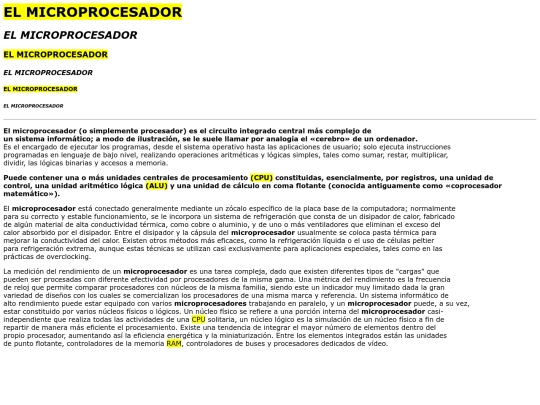 EL MICROPROCESADOR

EL MICROPROCESADOR

EL MICROPROCESADOR

EL MICROPROCESADOR

EL MICROPROCESADOR

EL MICROPROCESADOR

El microprocesador (o simplemente procesador) es el circuito integrado central más complejo de un sistema informático; a modo de ilustración, se le suele llamar por analogía el «cerebro» de un ordenador.
Es el encargado de ejecutar los programas, desde el sistema operativo hasta las aplicaciones de usuario; solo ejecuta instrucciones programadas en lenguaje de bajo nivel, realizando operaciones aritméticas y lógicas simples, tales como sumar, restar, multiplicar, dividir, las lógicas binarias y accesos a memoria.

Puede contener una o más unidades centrales de procesamiento (CPU) constituidas, esencialmente, por registros, una unidad de control, una unidad aritmético lógica (ALU) y una unidad de cálculo en coma flotante (conocida antiguamente como «coprocesador matemático»).

El microprocesador está conectado generalmente mediante un zócalo específico de la placa base de la computadora; normalmente para su correcto y estable funcionamiento, se le incorpora un sistema de refrigeración que consta de un disipador de calor, fabricado de algún material de alta conductividad térmica, como cobre o aluminio, y de uno o más ventiladores que eliminan el exceso del calor absorbido por el disipador. Entre el disipador y la cápsula del microprocesador usualmente se coloca pasta térmica para mejorar la conductividad del calor. Existen otros métodos más eficaces, como la refrigeración líquida o el uso de células peltier para refrigeración extrema, aunque estas técnicas se utilizan casi exclusivamente para aplicaciones especiales, tales como en las prácticas de overclocking.

La medición del rendimiento de un microprocesador es una tarea compleja, dado que existen diferentes tipos de "cargas" que pueden ser procesadas con diferente efectividad por procesadores de la misma gama. Una métrica del rendimiento es la frecuencia de reloj que permite comparar procesadores con núcleos de la misma familia, siendo este un indicador muy limitado dada la gran variedad de diseños con los cuales se comercializan los procesadores de una misma marca y referencia. Un sistema informático de alto rendimiento puede estar equipado con varios microprocesadores trabajando en paralelo, y un microprocesador puede, a su vez, estar constituido por varios núcleos físicos o lógicos. Un núcleo físico se refiere a una porción interna del microprocesador casi-independiente que realiza todas las actividades de una CPU solitaria, un núcleo lógico es la simulación de un núcleo físico a fin de repartir de manera más eficiente el procesamiento. Existe una tendencia de integrar el mayor número de elementos dentro del propio procesador, aumentando así la eficiencia energética y la miniaturización. Entre los elementos integrados están las unidades de punto flotante, controladores de la memoria RAM, controladores de buses y procesadores dedicados de vídeo.